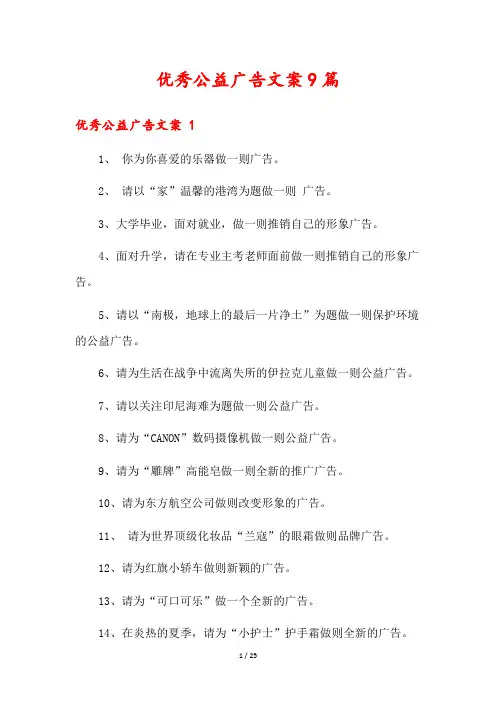 优秀公益广告文案9篇

优秀公益广告文案 1

1、 你为你喜爱的乐器做一则广告。

2、 请以“家”温馨的港湾为题做一则 广告。

3、大学毕业，面对就业，做一则推销自己的形象广告。

4、面对升学，请在专业主考老师面前做一则推销自己的形象广告。

5、请以“南极，地球上的最后一片净土”为题做一则保护环境的公益广告。

6、请为生活在战争中流离失所的伊拉克儿童做一则公益广告。

7、请以关注印尼海难为题做一则公益广告。

8、请为“CANON”数码摄像机做一则公益广告。

9、请为“雕牌”高能皂做一则全新的推广广告。

10、请为东方航空公司做则改变形象的广告。

11、 请为世界顶级化妆品“兰蔻”的眼霜做则品牌广告。

12、请为红旗小轿车做则新颖的广告。

13、请为“可口可乐”做一个全新的广告。

14、在炎热的夏季，请为“小护士”护手霜做则全新的广告。

1 / 25